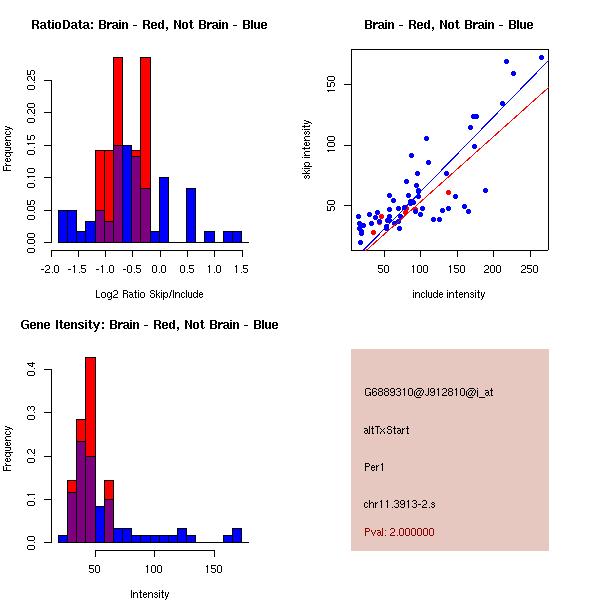 RatioData: Brain - Red, Not Brain - Blue

Frequency

0.00
0.05
0.10
0.15
0.20
0.25

-2.0 -1.5 -1.0 -0.5 0.0 0.5 1.0 1.5

Log2 Ratio Skip/Include

Brain - Red, Not Brain - Blue

skip intensity

50
100
150

50 100 150 200 250

include intensity

Gene Itensity: Brain - Red, Not Brain - Blue

Frequency

0.0
0.1
0.2
0.3
0.4

50 100 150

Intensity

G6889310@J912810@i_at

altTxStart

Per1

chr11.3913-2.s

Pval: 2.000000